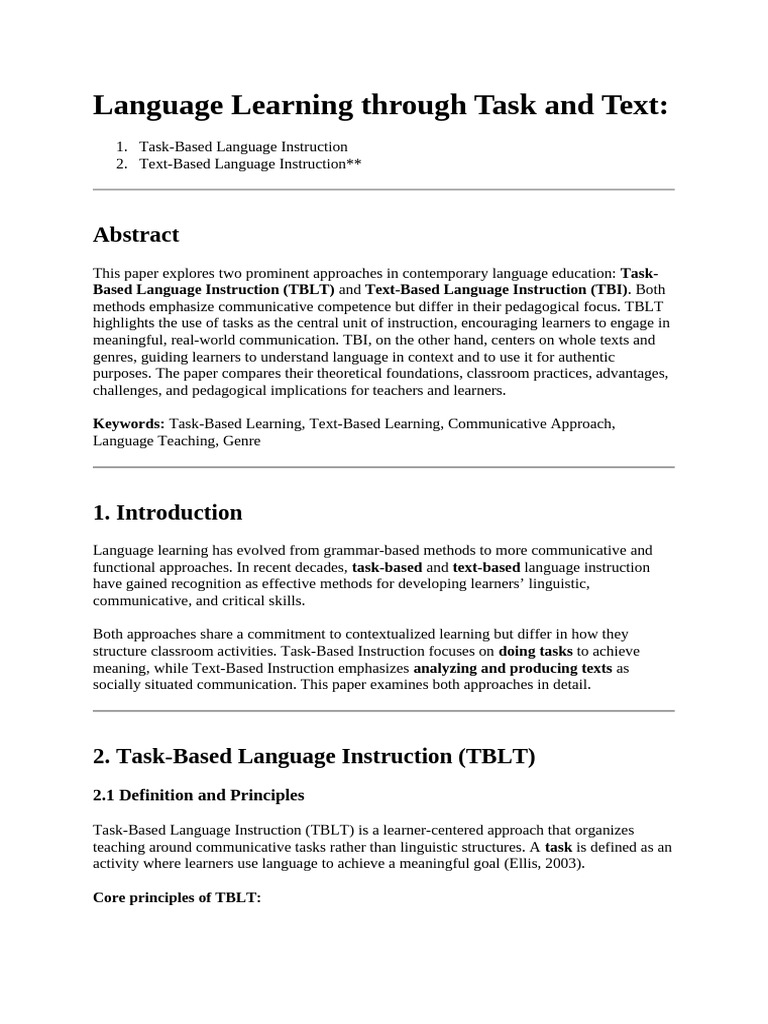 Language Learning through Task and Text:

1. Task-Based Language Instruction
2. Text-Based Language Instruction**

Abstract

This paper explores two prominent approaches in contemporary language education: Task-Based Language Instruction (TBLT) and Text-Based Language Instruction (TBI). Both methods emphasize communicative competence but differ in their pedagogical focus. TBLT highlights the use of tasks as the central unit of instruction, encouraging learners to engage in meaningful, real-world communication. TBI, on the other hand, centers on whole texts and genres, guiding learners to understand language in context and to use it for authentic purposes. The paper compares their theoretical foundations, classroom practices, advantages, challenges, and pedagogical implications for teachers and learners.

Keywords: Task-Based Learning, Text-Based Learning, Communicative Approach, Language Teaching, Genre

1. Introduction

Language learning has evolved from grammar-based methods to more communicative and functional approaches. In recent decades, task-based and text-based language instruction have gained recognition as effective methods for developing learners' linguistic, communicative, and critical skills.

Both approaches share a commitment to contextualized learning but differ in how they structure classroom activities. Task-Based Instruction focuses on doing tasks to achieve meaning, while Text-Based Instruction emphasizes analyzing and producing texts as socially situated communication. This paper examines both approaches in detail.

2. Task-Based Language Instruction (TBLT)

2.1 Definition and Principles

Task-Based Language Instruction (TBLT) is a learner-centered approach that organizes teaching around communicative tasks rather than linguistic structures. A task is defined as an activity where learners use language to achieve a meaningful goal (Ellis, 2003).

Core principles of TBLT: